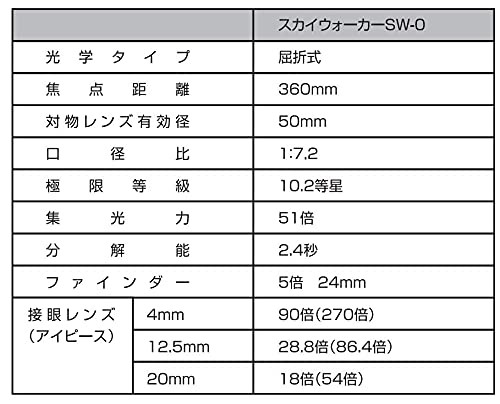 |  |  | スカイウォーカーSW-0 |
|---|---|---|
| 光学タイプ |  | 屈折式 |
| 焦点距離 |  | 360mm |
| 対物レンズ有効径 |  | 50mm |
| 口径比 |  | 1:7.2 |
| 極限等級 |  | 10.2等星 |
| 集光力 |  | 51倍 |
| 分解能 |  | 2.4秒 |
| ファインダー |  | 5倍 24mm |
| 接眼レンズ(アイピース) | 4mm | 90倍(270倍) |
|  | 12.5mm | 28.8倍(86.4倍) |
|  | 20mm | 18倍(54倍) |